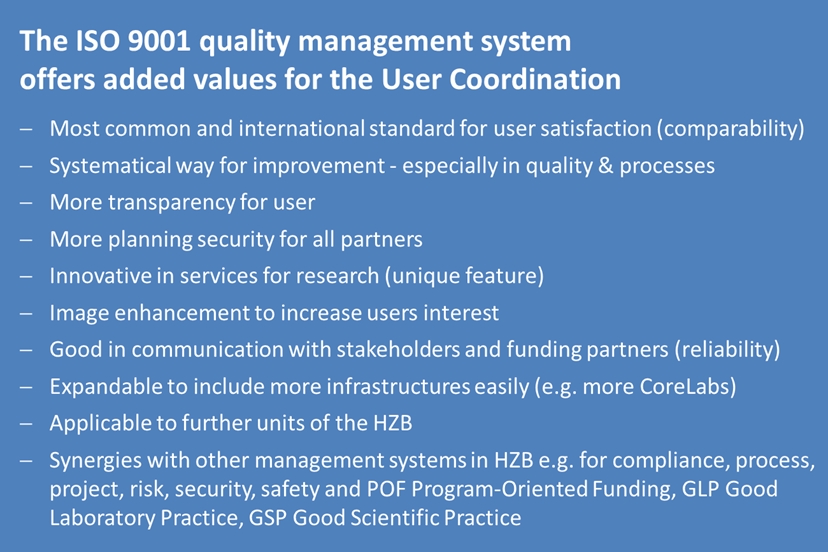 The ISO 9001 quality management system offers added values for the User Coordination

– Most common and international standard for user satisfaction (comparability)
– Systematical way for improvement - especially in quality & processes
– More transparency for user
– More planning security for all partners
– Innovative in services for research (unique feature)
– Image enhancement to increase users interest
– Good in communication with stakeholders and funding partners (reliability)
– Expandable to include more infrastructures easily (e.g. more CoreLabs)
– Applicable to further units of the HZB
– Synergies with other management systems in HZB e.g. for compliance, process, project, risk, security, safety and POF Program-Oriented Funding, GLP Good Laboratory Practice, GSP Good Scientific Practice